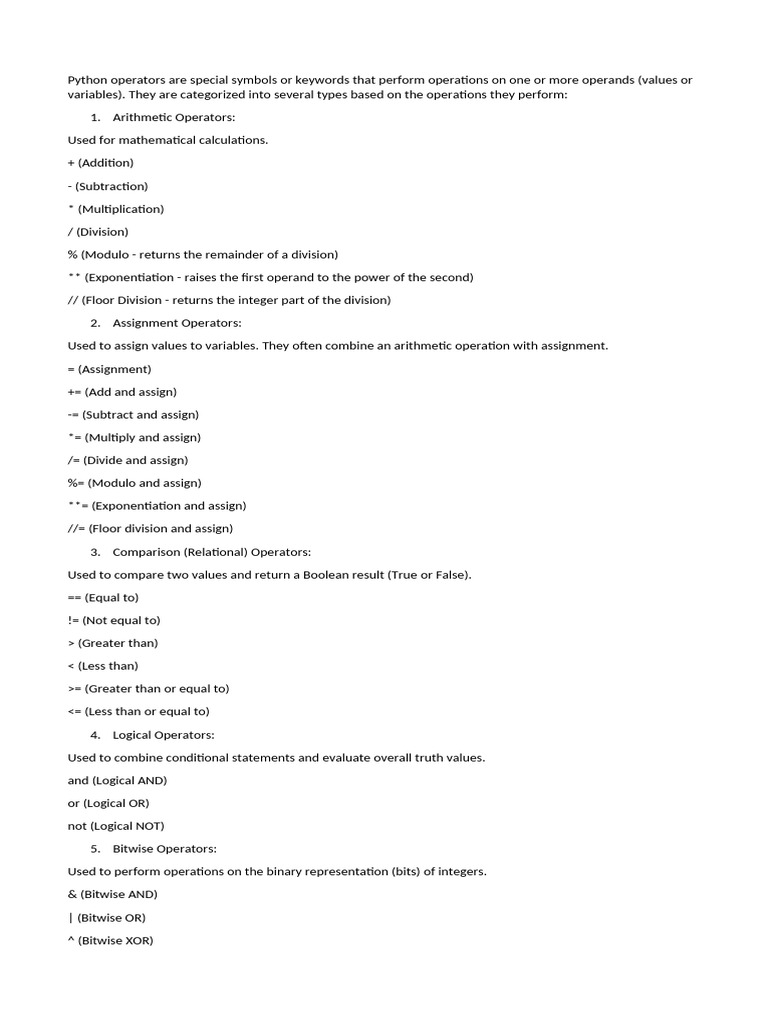 Python operators are special symbols or keywords that perform operations on one or more operands (values or variables). They are categorized into several types based on the operations they perform:

1. Arithmetic Operators:

Used for mathematical calculations.

+ (Addition)

- (Subtraction)

* (Multiplication)

/ (Division)

% (Modulo - returns the remainder of a division)

** (Exponentiation - raises the first operand to the power of the second)

// (Floor Division - returns the integer part of the division)

2. Assignment Operators:

Used to assign values to variables. They often combine an arithmetic operation with assignment.

= (Assignment)

+= (Add and assign)

-= (Subtract and assign)

*= (Multiply and assign)

/= (Divide and assign)

%= (Modulo and assign)

**= (Exponentiation and assign)

//= (Floor division and assign)

3. Comparison (Relational) Operators:

Used to compare two values and return a Boolean result (True or False).

== (Equal to)

!= (Not equal to)

> (Greater than)

< (Less than)

>= (Greater than or equal to)

<= (Less than or equal to)

4. Logical Operators:

Used to combine conditional statements and evaluate overall truth values.

and (Logical AND)

or (Logical OR)

not (Logical NOT)

5. Bitwise Operators:

Used to perform operations on the binary representation (bits) of integers.

& (Bitwise AND)

| (Bitwise OR)

^ (Bitwise XOR)